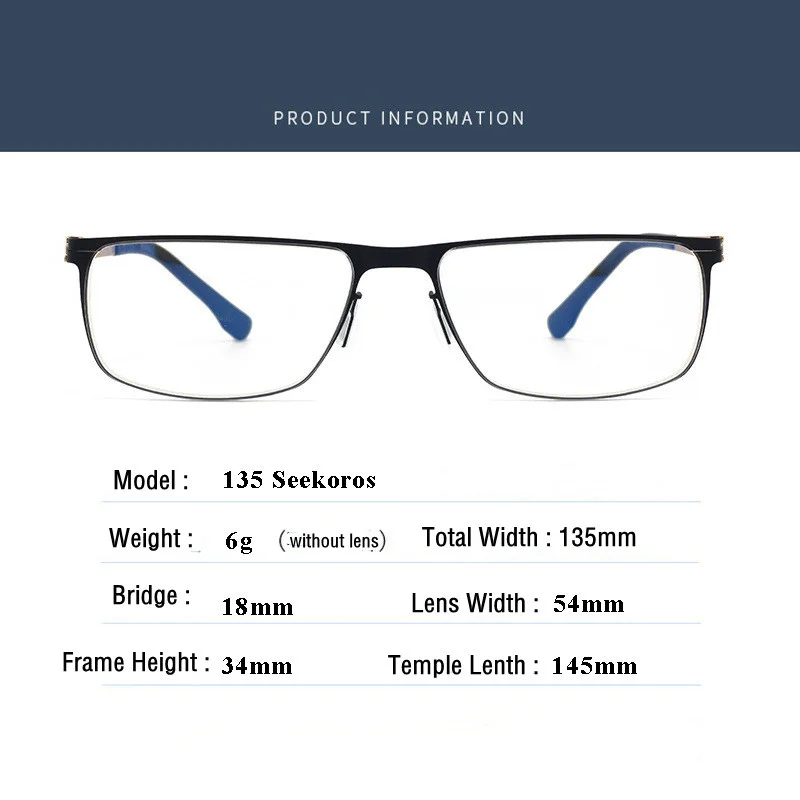 PRODUCT INFORMATION

Model : 135 Seekoros

Weight : 6g (without lens) Total Width : 135mm

Bridge : 18mm Lens Width : 54mm

Frame Height : 34mm Temple Lenth : 145mm